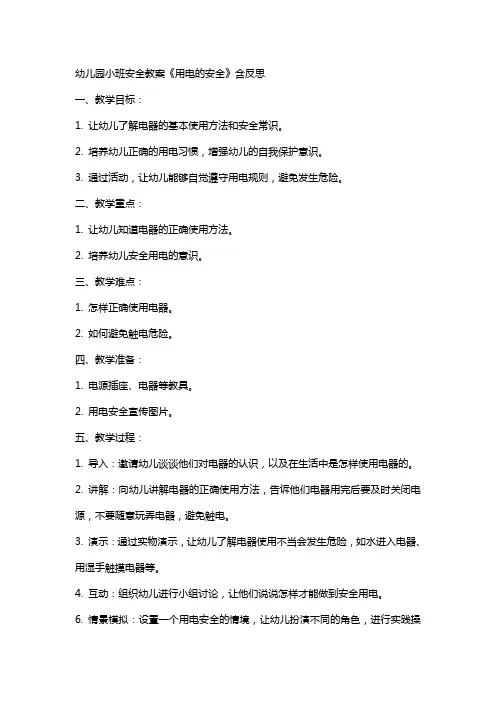 幼儿园小班安全教案《用电的安全》含反思

一、教学目标：

1. 让幼儿了解电器的基本使用方法和安全常识。

2. 培养幼儿正确的用电习惯，增强幼儿的自我保护意识。

3. 通过活动，让幼儿能够自觉遵守用电规则，避免发生危险。

二、教学重点：

1. 让幼儿知道电器的正确使用方法。

2. 培养幼儿安全用电的意识。

三、教学难点：

1. 怎样正确使用电器。

2. 如何避免触电危险。

四、教学准备：

1. 电源插座、电器等教具。

2. 用电安全宣传图片。

五、教学过程：

1. 导入：邀请幼儿谈谈他们对电器的认识，以及在生活中是怎样使用电器的。

2. 讲解：向幼儿讲解电器的正确使用方法，告诉他们电器用完后要及时关闭电源，不要随意玩弄电器，避免触电。

3. 演示：通过实物演示，让幼儿了解电器使用不当会发生危险，如水进入电器、用湿手触摸电器等。

4. 互动：组织幼儿进行小组讨论，让他们说说怎样才能做到安全用电。

6. 情景模拟：设置一个用电安全的情境，让幼儿扮演不同的角色，进行实践操